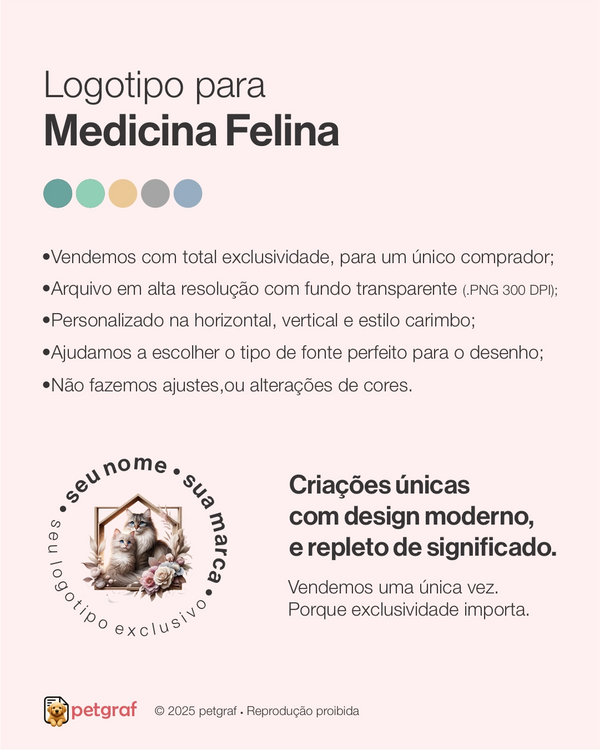 Logotipo para
Medicina Felina

• Vendemos com total exclusividade, para um único comprador;
• Arquivo em alta resolução com fundo transparente (.PNG 300 DPI);
• Personalizado na horizontal, vertical e estilo carimbo;
• Ajudamos a escolher o tipo de fonte perfeito para o desenho;
• Não fazemos ajustes,ou alterações de cores.

• seu nome • sua marca • seu logotipo exclusivo

Criações únicas
com design moderno,
e repleto de significado.

Vendemos uma única vez.
Porque exclusividade importa.

petgraf © 2025 petgraf • Reprodução proibida